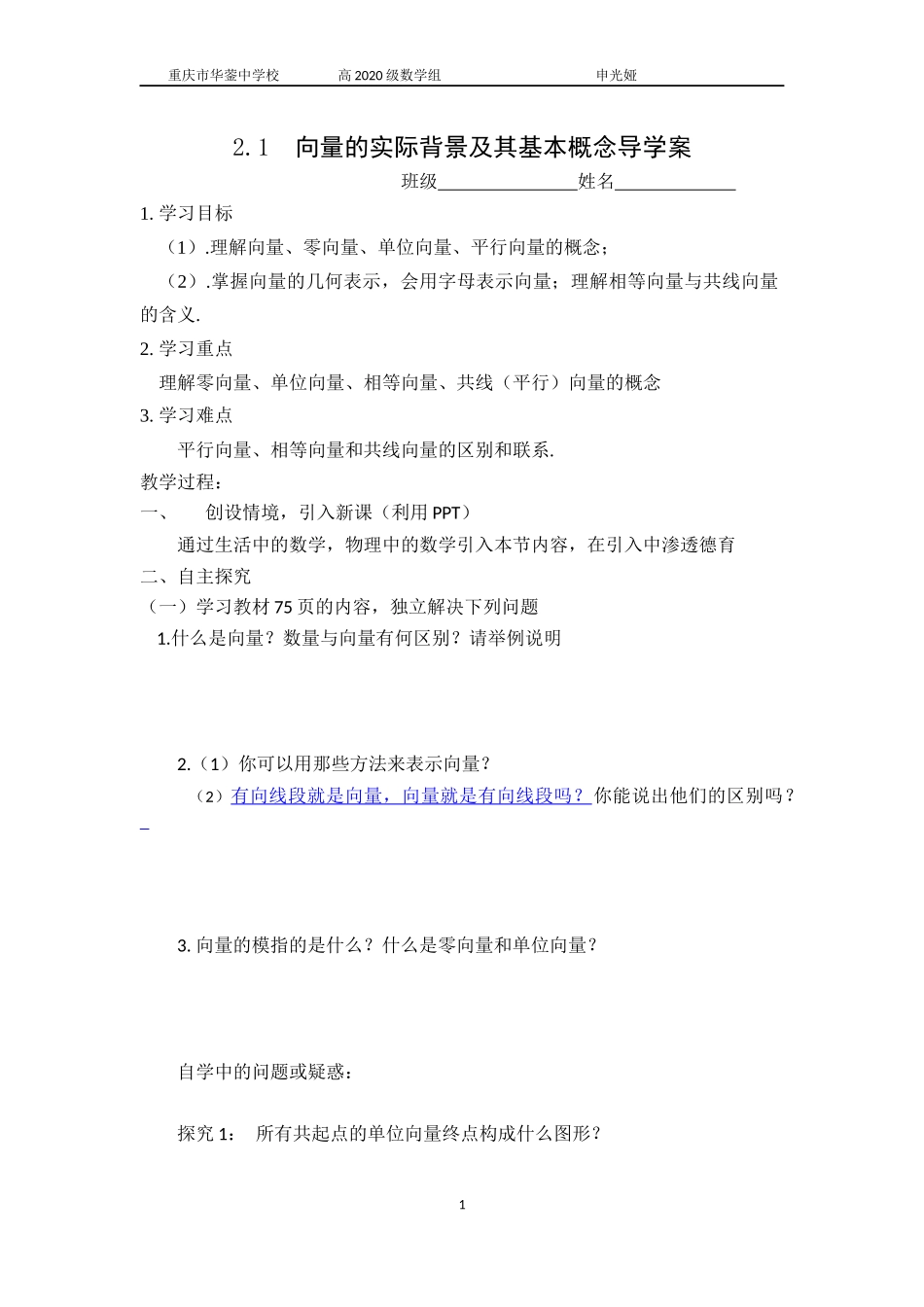 重庆市华蓥中学校　　高 2020 级数学组　　申光娅

2.1　向量的实际背景及其基本概念导学案

班级________________姓名______________

1. 学习目标

（1）.理解向量、零向量、单位向量、平行向量的概念；

（2）.掌握向量的几何表示，会用字母表示向量；理解相等向量与共线向量的含义.

2. 学习重点

理解零向量、单位向量、相等向量、共线（平行）向量的概念

3. 学习难点

平行向量、相等向量和共线向量的区别和联系.

教学过程：

一、　创设情境，引入新课（利用 PPT）

通过生活中的数学，物理中的数学引入本节内容，在引入中渗透德育

二、自主探究

（一）学习教材 75 页的内容，独立解决下列问题

1.什么是向量？数量与向量有何区别？请举例说明

2.（1）你可以用那些方法来表示向量？

（2）有向线段就是向量，向量就是有向线段吗？你能说出他们的区别吗？

3. 向量的模指的是什么？什么是零向量和单位向量？

自学中的问题或疑惑：

探究 1：　所有共起点的单位向量终点构成什么图形？

1